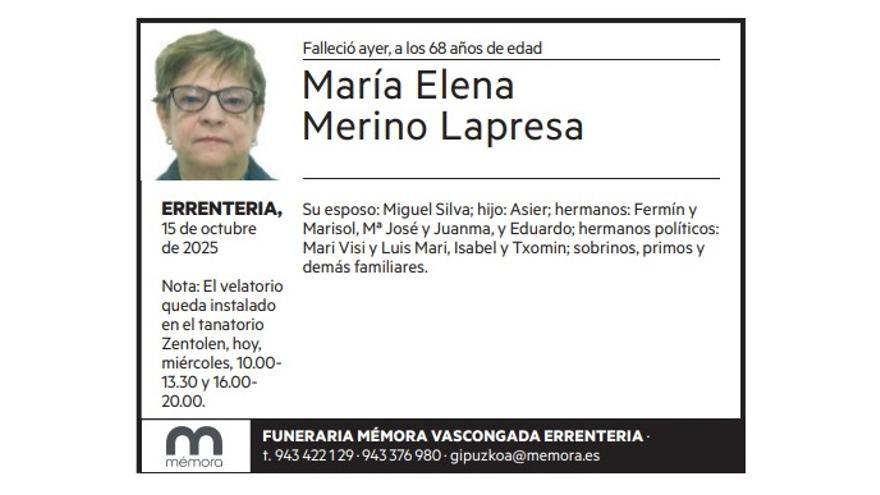 Falleció ayer, a los 68 años de edad

María Elena
Merino Lapresa

ERRENTERIA,
15 de octubre
de 2025

Nota: El velatorio queda instalado en el tanatorio Zentolen, hoy, miércoles, 10.00-13.30 y 16.00-20.00.

Su esposo: Miguel Silva; hijo: Asier; hermanos: Fermín y Marisol, Mª José y Juanma, y Eduardo; hermanos políticos: Mari Visi y Luis Mari, Isabel y Txomin; sobrinos, primos y demás familiares.

mémora

FUNERARIA MÉMORA VASCONGADA ERRENTERIA ·
t. 943 422 129 · 943 376 980 · gipuzkoa@memora.es